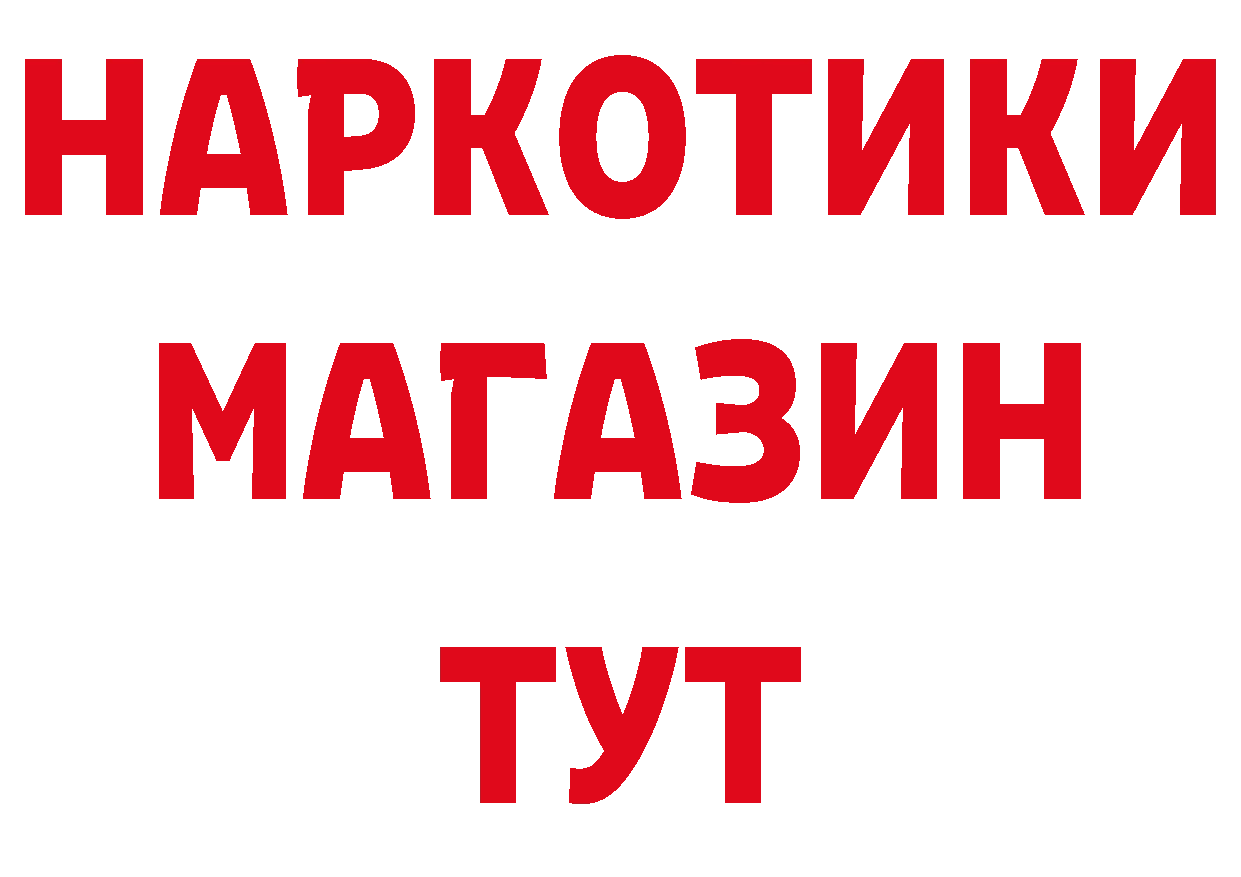 НАРКОТИКИ
МАГАЗИН
ТУТ